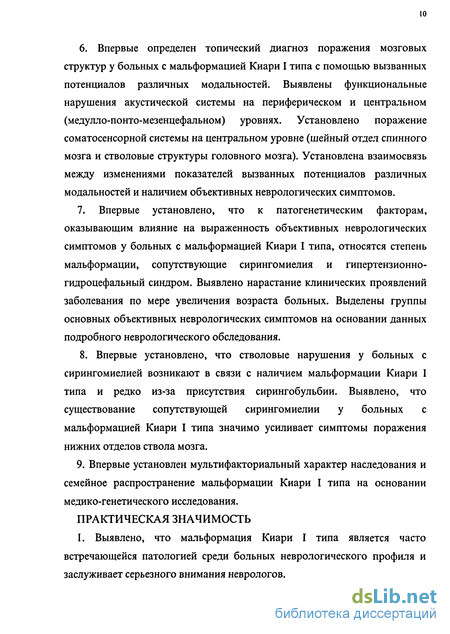 10

6. Впервые определен топический диагноз поражения мозговых структур у больных с мальформацией Киари I типа с помощью вызванных потенциалов различных модальностей. Выявлены функциональные нарушения акустической системы на периферическом и центральном (медулло-понто-мезенцефальном) уровнях. Установлено поражение соматосенсорной системы на центральном уровне (шейный отдел спинного мозга и стволовые структуры головного мозга). Установлена взаимосвязь между изменениями показателей вызванных потенциалов различных модальностей и наличием объективных неврологических симптомов.

7. Впервые установлено, что к патогенетическим факторам, оказывающим влияние на выраженность объективных неврологических симптомов у больных с мальформацией Киари I типа, относятся степень мальформации, сопутствующие сирингомиелия и гипертензионно-гидроцефальный синдром. Выявлено нарастание клинических проявлений заболевания по мере увеличения возраста больных. Выделены группы основных объективных неврологических симптомов на основании данных подробного неврологического обследования.

8. Впервые установлено, что стволовые нарушения у больных с сирингомиелией возникают в связи с наличием мальформации Киари I типа и редко из-за присутствия сирингобульбии. Выявлено, что существование сопутствующей сирингомиелии у больных с мальформацией Киари I типа значимо усиливает симптомы поражения нижних отделов ствола мозга.

9. Впервые установлен мультифакториальный характер наследования и семейное распространение мальформации Киари I типа на основании медико-генетического исследования.

ПРАКТИЧЕСКАЯ ЗНАЧИМОСТЬ

1. Выявлено, что мальформация Киари I типа является часто встречающейся патологией среди больных неврологического профиля и заслуживает серьезного внимания неврологов.

dsLib.net
библиотека диссертаций